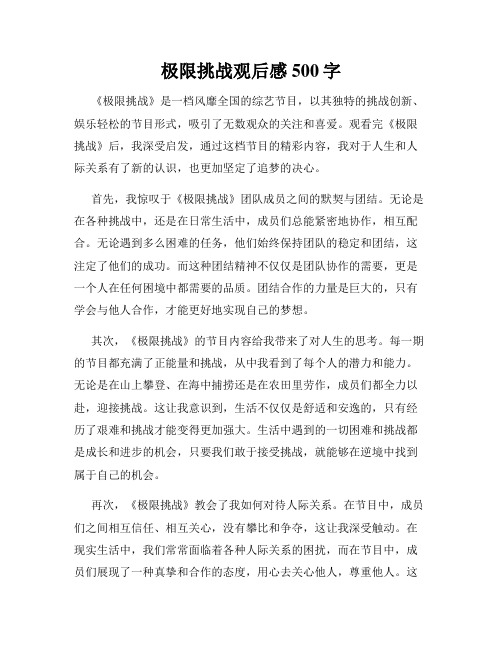 极限挑战观后感 500 字

《极限挑战》是一档风靡全国的综艺节目，以其独特的挑战创新、娱乐轻松的节目形式，吸引了无数观众的关注和喜爱。观看完《极限挑战》后，我深受启发，通过这档节目的精彩内容，我对于人生和人际关系有了新的认识，也更加坚定了追梦的决心。

首先，我惊叹于《极限挑战》团队成员之间的默契与团结。无论是在各种挑战中，还是在日常生活中，成员们总能紧密地协作，相互配合。无论遇到多么困难的任务，他们始终保持团队的稳定和团结，这注定了他们的成功。而这种团结精神不仅仅是团队协作的需要，更是一个人在任何困境中都需要的品质。团结合作的力量是巨大的，只有学会与他人合作，才能更好地实现自己的梦想。

其次，《极限挑战》的节目内容给我带来了对人生的思考。每一期的节目都充满了正能量和挑战，从中我看到了每个人的潜力和能力。无论是在山上攀登、在海中捕捞还是在农田里劳作，成员们都全力以赴，迎接挑战。这让我意识到，生活不仅仅是舒适和安逸的，只有经历了艰难和挑战才能变得更加强大。生活中遇到的一切困难和挑战都是成长和进步的机会，只要我们敢于接受挑战，就能够在逆境中找到属于自己的机会。

再次，《极限挑战》教会了我如何对待人际关系。在节目中，成员们之间相互信任、相互关心，没有攀比和争夺，这让我深受触动。在现实生活中，我们常常面临着各种人际关系的困扰，而在节目中，成员们展现了一种真挚和合作的态度，用心去关心他人，尊重他人。这